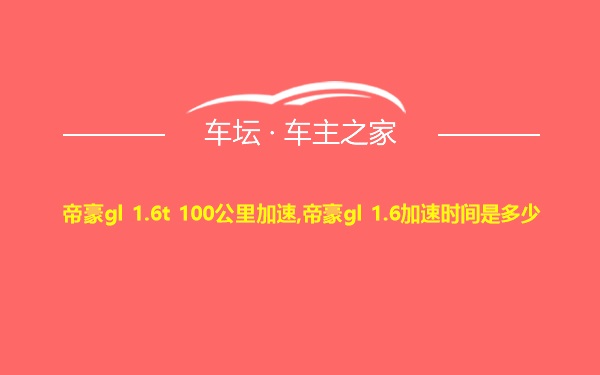 车坛 · 车主之家

帝豪gl 1.6t 100公里加速,帝豪gl 1.6加速时间是多少